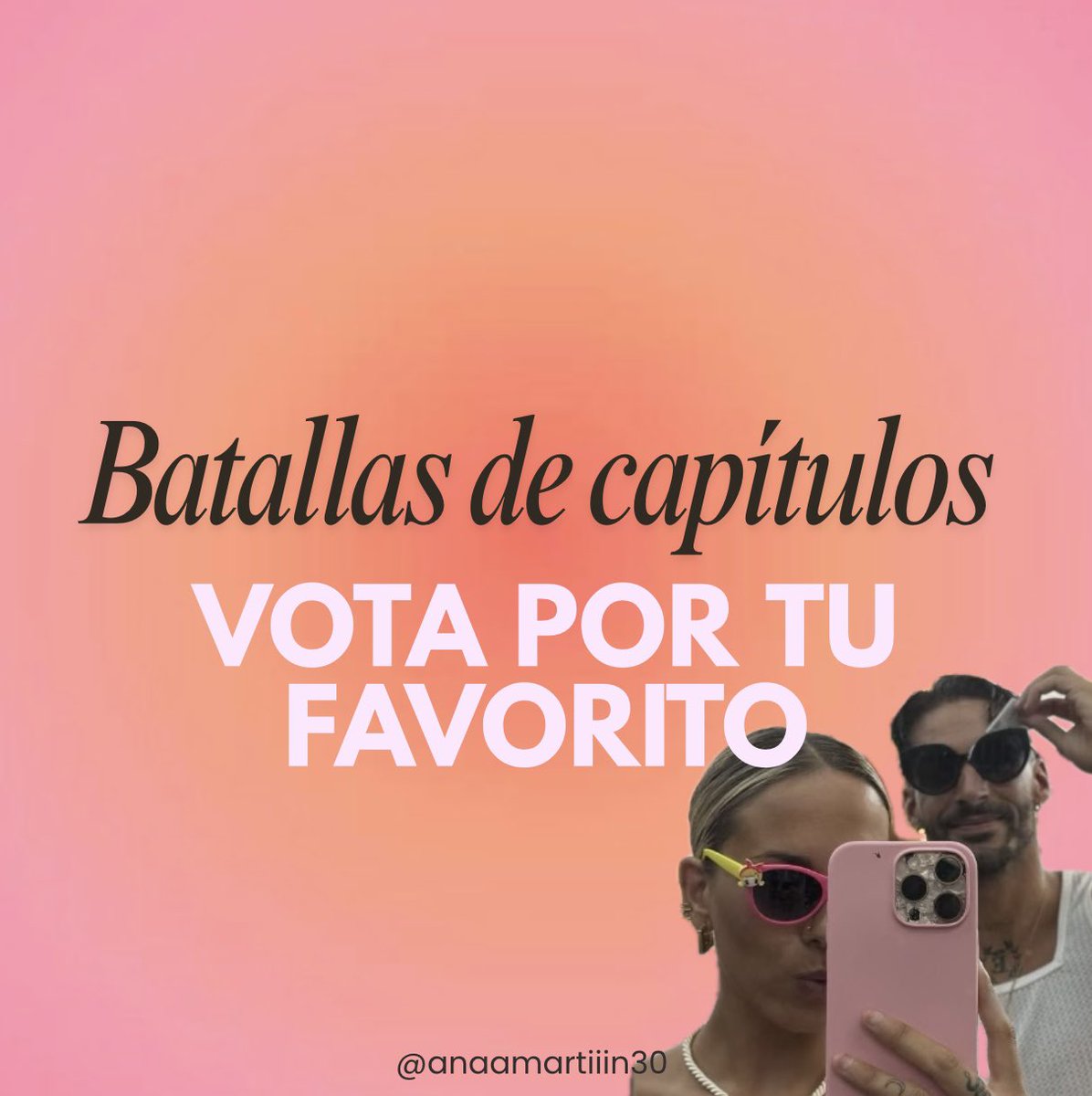 Batallas de capítulos

VOTA POR TU FAVORITO

@anaamartiiin30